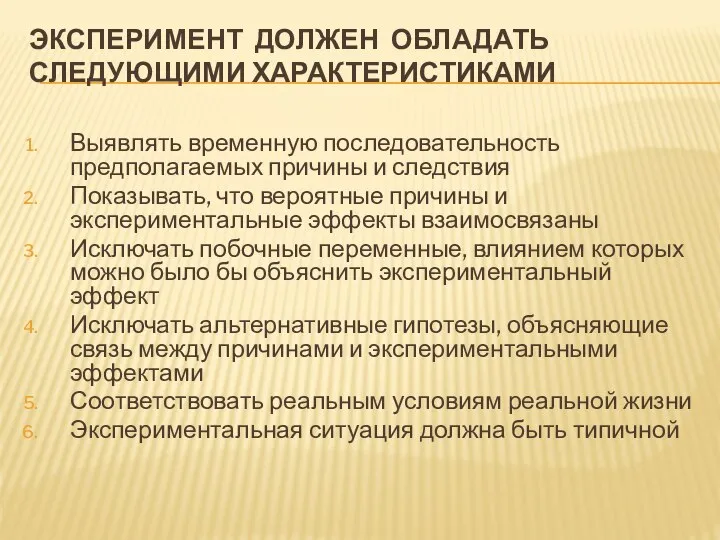 ЭКСПЕРИМЕНТ ДОЛЖЕН ОБЛАДАТЬ СЛЕДУЮЩИМИ ХАРАКТЕРИСТИКАМИ

1. Выявлять временную последовательность предполагаемых причины и следствия
2. Показывать, что вероятные причины и экспериментальные эффекты взаимосвязаны
3. Исключать побочные переменные, влиянием которых можно было бы объяснить экспериментальный эффект
4. Исключать альтернативные гипотезы, объясняющие связь между причинами и экспериментальными эффектами
5. Соответствовать реальным условиям реальной жизни
6. Экспериментальная ситуация должна быть типичной